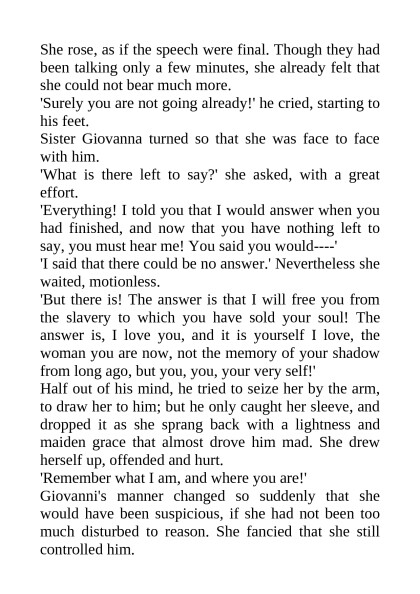 She rose, as if the speech were final. Though they had been talking only a few minutes, she already felt that she could not bear much more.

'Surely you are not going already!' he cried, starting to his feet.

Sister Giovanna turned so that she was face to face with him.

'What is there left to say?' she asked, with a great effort.

'Everything! I told you that I would answer when you had finished, and now that you have nothing left to say, you must hear me! You said you would----'

'I said that there could be no answer.' Nevertheless she waited, motionless.

'But there is! The answer is that I will free you from the slavery to which you have sold your soul! The answer is, I love you, and it is yourself I love, the woman you are now, not the memory of your shadow from long ago, but you, you, your very self!'

Half out of his mind, he tried to seize her by the arm, to draw her to him; but he only caught her sleeve, and dropped it as she sprang back with a lightness and maiden grace that almost drove him mad. She drew herself up, offended and hurt.

'Remember what I am, and where you are!'

Giovanni's manner changed so suddenly that she would have been suspicious, if she had not been too much disturbed to reason. She fancied that she still controlled him.